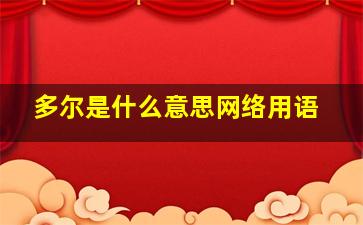 多尔是什么意思网络用语